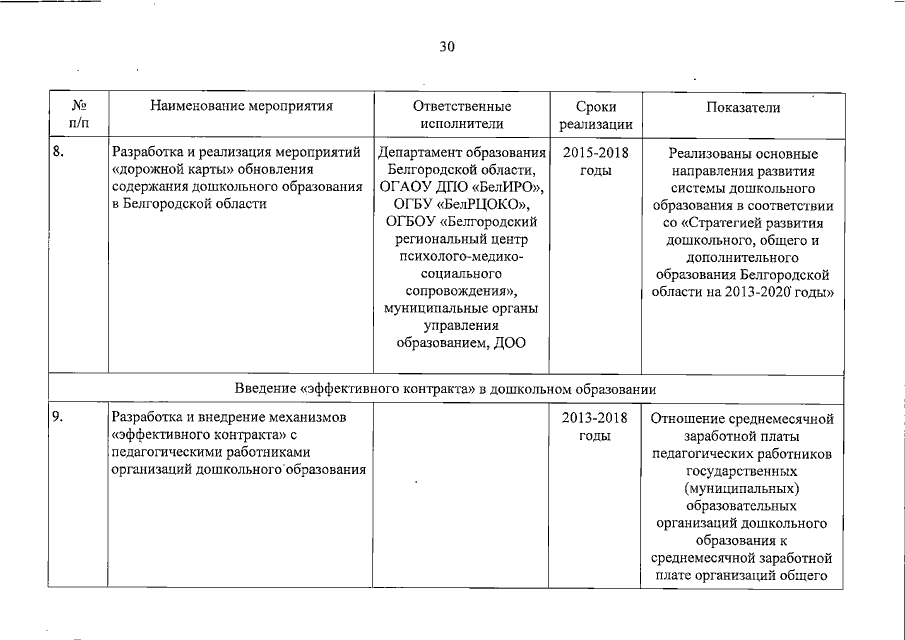 30

| № п/п | Наименование мероприятия | Ответственные исполнители | Сроки реализации | Показатели |
|---|---|---|---|---|
| 8. | Разработка и реализация мероприятий «дорожной карты» обновления содержания дошкольного образования в Белгородской области | Департамент образования Белгородской области, ОГАОУ ДПО «БелИРО», ОГБУ «БелРЦОКО», ОГБОУ «Белгородский региональный центр психолого-медико-социального сопровождения», муниципальные органы управления образованием, ДОО | 2015-2018 годы | Реализованы основные направления развития системы дошкольного образования в соответствии со «Стратегией развития дошкольного, общего и дополнительного образования Белгородской области на 2013-2020 годы» |
| Введение «эффективного контракта» в дошкольном образовании | | | | |
| 9. | Разработка и внедрение механизмов «эффективного контракта» с педагогическими работниками организаций дошкольного образования | | 2013-2018 годы | Отношение среднемесячной заработной платы педагогических работников государственных (муниципальных) образовательных организаций дошкольного образования к среднемесячной заработной плате организаций общего |